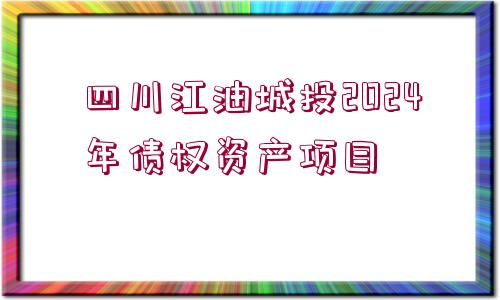 四川江油城投2024年债权资产项目